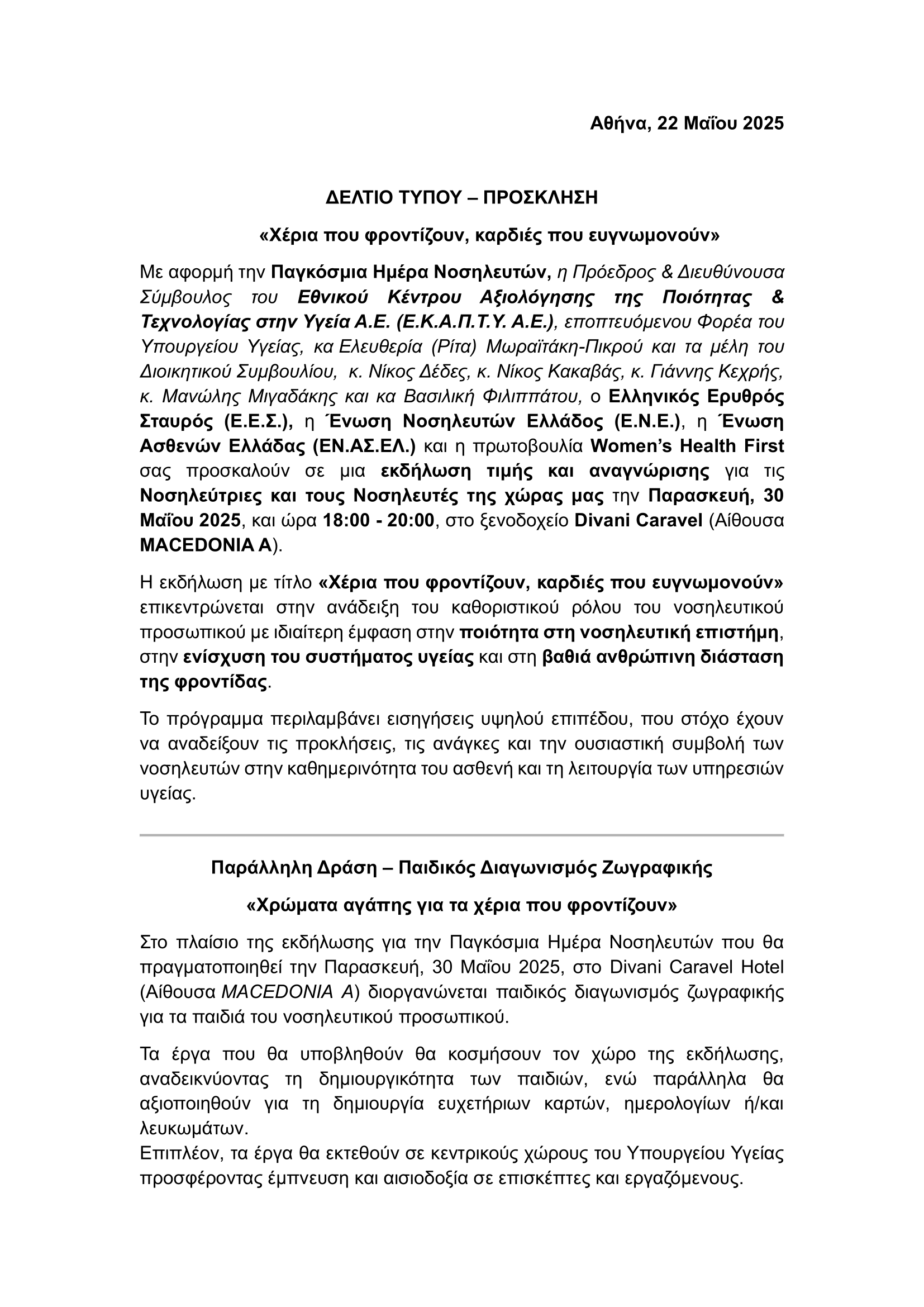 Αθήνα, 22 Μαΐου 2025

ΔΕΛΤΙΟ ΤΥΠΟΥ – ΠΡΟΣΚΛΗΣΗ

«Χέρια που φροντίζουν, καρδιές που ευγνωμονούν»

Με αφορμή την Παγκόσμια Ημέρα Νοσηλευτών, η Πρόεδρος & Διευθύνουσα Σύμβουλος του Εθνικού Κέντρου Αξιολόγησης της Ποιότητας & Τεχνολογίας στην Υγεία Α.Ε. (Ε.Κ.Α.Π.Τ.Υ. Α.Ε.), εποπτευόμενου Φορέα του Υπουργείου Υγείας, κα Ελευθερία (Ρίτα) Μωραϊτάκη-Πικρού και τα μέλη του Διοικητικού Συμβουλίου, κ. Νίκος Δέδες, κ. Νίκος Κακαβάς, κ. Γιάννης Κεχρής, κ. Μανώλης Μιγαδάκης και κα Βασιλική Φιλιππάτου, ο Ελληνικός Ερυθρός Σταυρός (Ε.Ε.Σ.), η Ένωση Νοσηλευτών Ελλάδος (Ε.Ν.Ε.), η Ένωση Ασθενών Ελλάδας (ΕΝ.ΑΣ.ΕΛ.) και η πρωτοβουλία Women's Health First σας προσκαλούν σε μια εκδήλωση τιμής και αναγνώρισης για τις Νοσηλεύτριες και τους Νοσηλευτές της χώρας μας την Παρασκευή, 30 Μαΐου 2025, και ώρα 18:00 - 20:00, στο ξενοδοχείο Divani Caravel (Αίθουσα MACEDONIA A).

Η εκδήλωση με τίτλο «Χέρια που φροντίζουν, καρδιές που ευγνωμονούν» επικεντρώνεται στην ανάδειξη του καθοριστικού ρόλου του νοσηλευτικού προσωπικού με ιδιαίτερη έμφαση στην ποιότητα στη νοσηλευτική επιστήμη, στην ενίσχυση του συστήματος υγείας και στη βαθιά ανθρώπινη διάσταση της φροντίδας.

Το πρόγραμμα περιλαμβάνει εισηγήσεις υψηλού επιπέδου, που στόχο έχουν να αναδείξουν τις προκλήσεις, τις ανάγκες και την ουσιαστική συμβολή των νοσηλευτών στην καθημερινότητα του ασθενή και τη λειτουργία των υπηρεσιών υγείας.

Παράλληλη Δράση – Παιδικός Διαγωνισμός Ζωγραφικής

«Χρώματα αγάπης για τα χέρια που φροντίζουν»

Στο πλαίσιο της εκδήλωσης για την Παγκόσμια Ημέρα Νοσηλευτών που θα πραγματοποιηθεί την Παρασκευή, 30 Μαΐου 2025, στο Divani Caravel Hotel (Αίθουσα MACEDONIA A) διοργανώνεται παιδικός διαγωνισμός ζωγραφικής για τα παιδιά του νοσηλευτικού προσωπικού.

Τα έργα που θα υποβληθούν θα κοσμήσουν τον χώρο της εκδήλωσης, αναδεικνύοντας τη δημιουργικότητα των παιδιών, ενώ παράλληλα θα αξιοποιηθούν για τη δημιουργία ευχετήριων καρτών, ημερολογίων ή/και λευκωμάτων.
Επιπλέον, τα έργα θα εκτεθούν σε κεντρικούς χώρους του Υπουργείου Υγείας προσφέροντας έμπνευση και αισιοδοξία σε επισκέπτες και εργαζόμενους.